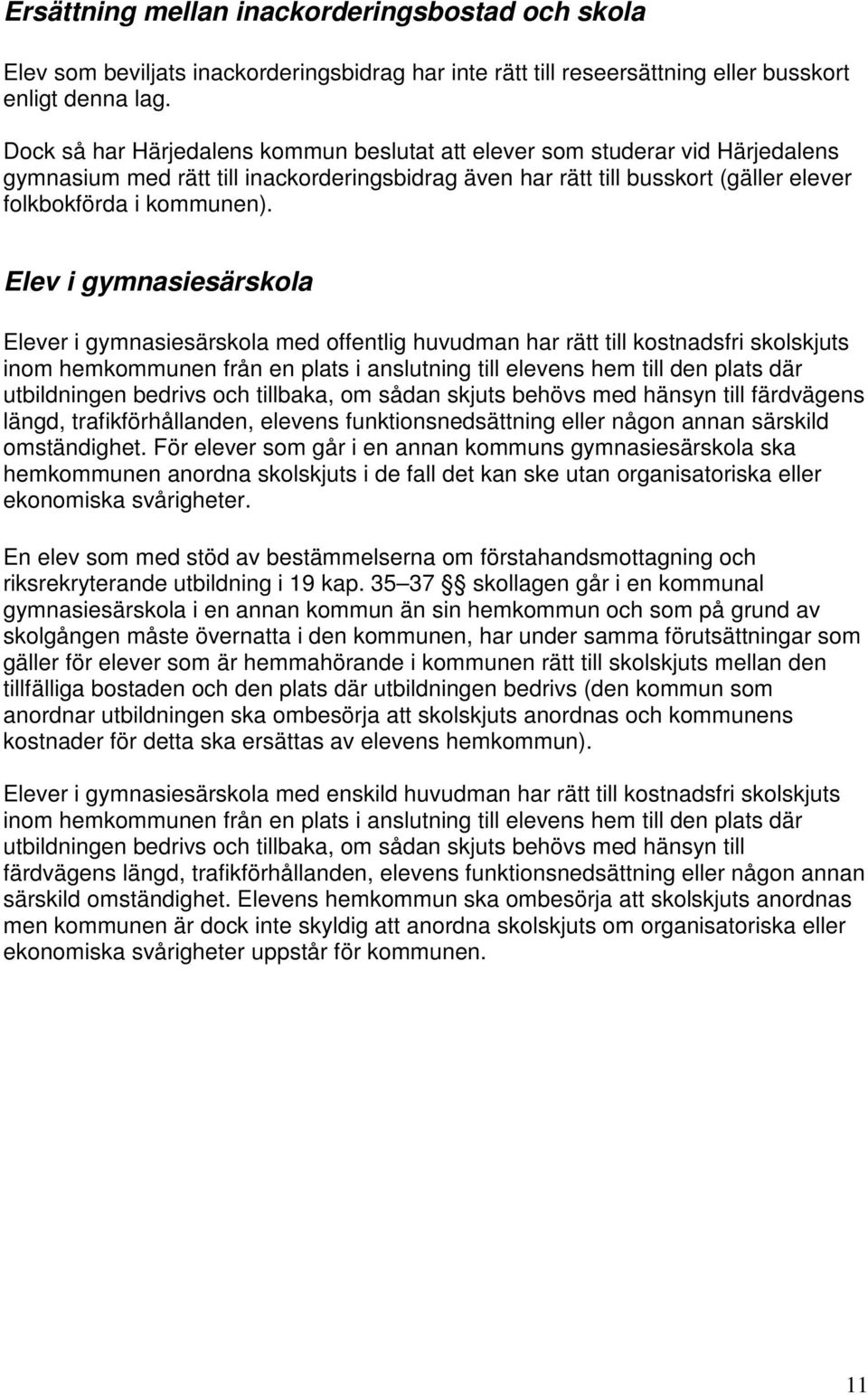 Ersättning mellan inackorderingsbostad och skola

Elev som beviljats inackorderingsbidrag har inte rätt till reseersättning eller busskort enligt denna lag.

Dock så har Härjedalens kommun beslutat att elever som studerar vid Härjedalens gymnasium med rätt till inackorderingsbidrag även har rätt till busskort (gäller elever folkbokförda i kommunen).

Elev i gymnasiesärskola

Elever i gymnasiesärskola med offentlig huvudman har rätt till kostnadsfri skolskjuts inom hemkommunen från en plats i anslutning till elevens hem till den plats där utbildningen bedrivs och tillbaka, om sådan skjuts behövs med hänsyn till färdvägens längd, trafikförhållanden, elevens funktionsnedsättning eller någon annan särskild omständighet. För elever som går i en annan kommuns gymnasiesärskola ska hemkommunen anordna skolskjuts i de fall det kan ske utan organisatoriska eller ekonomiska svårigheter.

En elev som med stöd av bestämmelserna om förstahandsmottagning och riksrekryterande utbildning i 19 kap. 35 37 §§ skollagen går i en kommunal gymnasiesärskola i en annan kommun än sin hemkommun och som på grund av skolgången måste övernatta i den kommunen, har under samma förutsättningar som gäller för elever som är hemmahörande i kommunen rätt till skolskjuts mellan den tillfälliga bostaden och den plats där utbildningen bedrivs (den kommun som anordnar utbildningen ska ombesörja att skolskjuts anordnas och kommunens kostnader för detta ska ersättas av elevens hemkommun).

Elever i gymnasiesärskola med enskild huvudman har rätt till kostnadsfri skolskjuts inom hemkommunen från en plats i anslutning till elevens hem till den plats där utbildningen bedrivs och tillbaka, om sådan skjuts behövs med hänsyn till färdvägens längd, trafikförhållanden, elevens funktionsnedsättning eller någon annan särskild omständighet. Elevens hemkommun ska ombesörja att skolskjuts anordnas men kommunen är dock inte skyldig att anordna skolskjuts om organisatoriska eller ekonomiska svårigheter uppstår för kommunen.

11